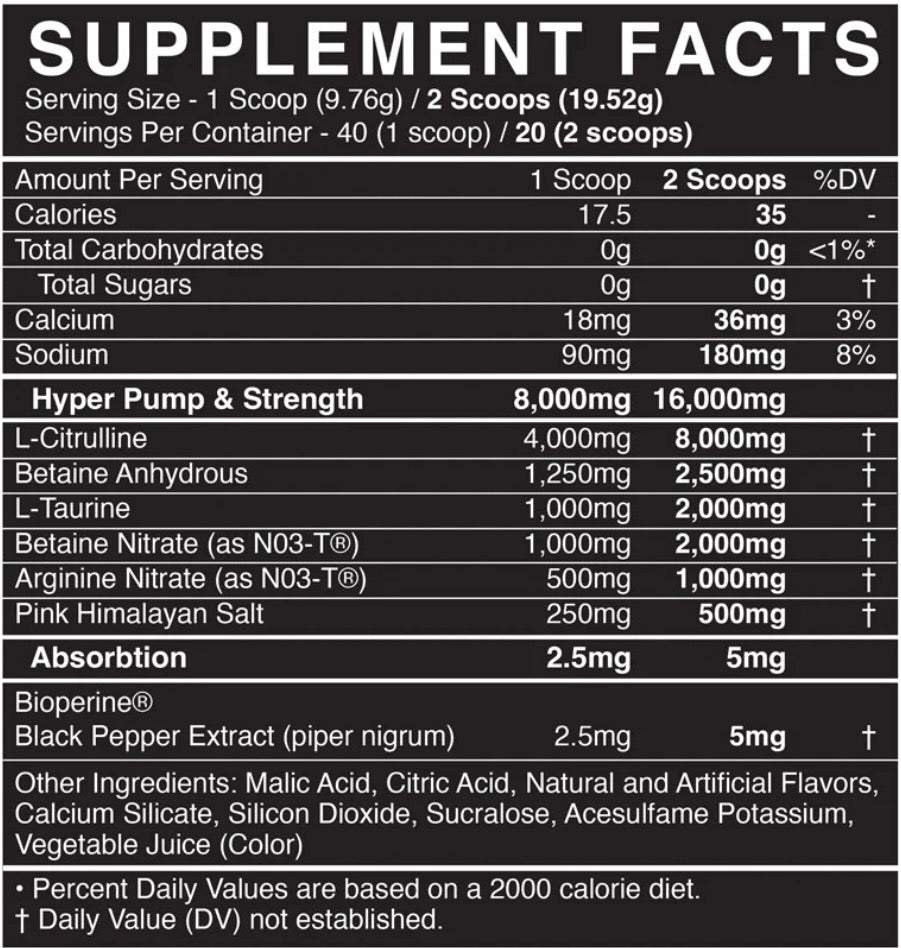 SUPPLEMENT FACTS
Serving Size - 1 Scoop (9.76g) / 2 Scoops (19.52g)
Servings Per Container - 40 (1 scoop) / 20 (2 scoops)

| Amount Per Serving | 1 Scoop | 2 Scoops | %DV |
|---|---|---|---|
| Calories | 17.5 | 35 | - |
| Total Carbohydrates | 0g | 0g | <1%* |
| Total Sugars | 0g | 0g | † |
| Calcium | 18mg | 36mg | 3% |
| Sodium | 90mg | 180mg | 8% |
| Hyper Pump & Strength | 8,000mg | 16,000mg | |
| L-Citrulline | 4,000mg | 8,000mg | † |
| Betaine Anhydrous | 1,250mg | 2,500mg | † |
| L-Taurine | 1,000mg | 2,000mg | † |
| Betaine Nitrate (as N03-T®) | 1,000mg | 2,000mg | † |
| Arginine Nitrate (as N03-T®) | 500mg | 1,000mg | † |
| Pink Himalayan Salt | 250mg | 500mg | † |
| Absorbtion | 2.5mg | 5mg | |
| Bioperine® Black Pepper Extract (piper nigrum) | 2.5mg | 5mg | † |

Other Ingredients: Malic Acid, Citric Acid, Natural and Artificial Flavors, Calcium Silicate, Silicon Dioxide, Sucralose, Acesulfame Potassium, Vegetable Juice (Color)

• Percent Daily Values are based on a 2000 calorie diet.
† Daily Value (DV) not established.